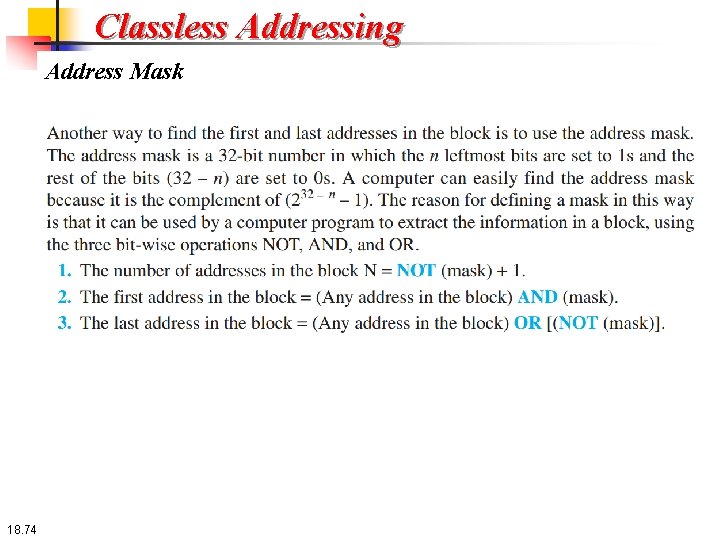 Classless Addressing

Address Mask

Another way to find the first and last addresses in the block is to use the address mask. The address mask is a 32-bit number in which the $n$ leftmost bits are set to 1s and the rest of the bits $(32 - n)$ are set to 0s. A computer can easily find the address mask because it is the complement of $(2^{32-n} - 1)$. The reason for defining a mask in this way is that it can be used by a computer program to extract the information in a block, using the three bit-wise operations NOT, AND, and OR.

1. The number of addresses in the block N = NOT (mask) + 1.

2. The first address in the block = (Any address in the block) AND (mask).

3. The last address in the block = (Any address in the block) OR [(NOT (mask)].

18.74